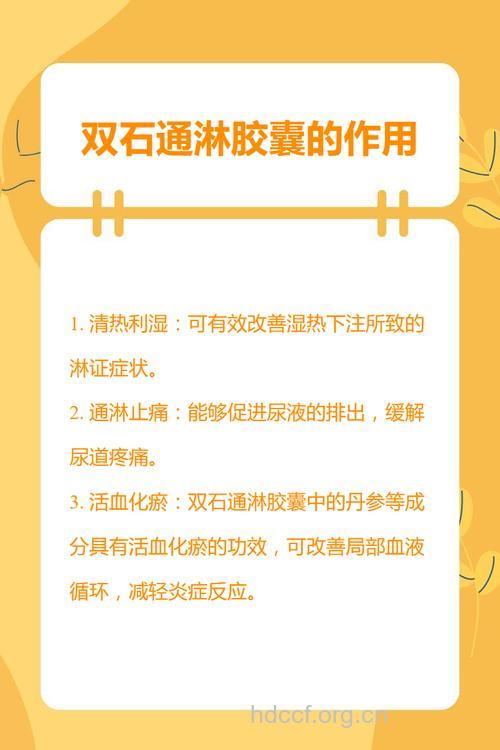 双石通淋胶囊的作用

1. 清热利湿：可有效改善湿热下注所致的淋证症状。

2. 通淋止痛：能够促进尿液的排出，缓解尿道疼痛。

3. 活血化瘀：双石通淋胶囊中的丹参等成分具有活血化瘀的功效，可改善局部血液循环，减轻炎症反应。

hdccf.org.cn